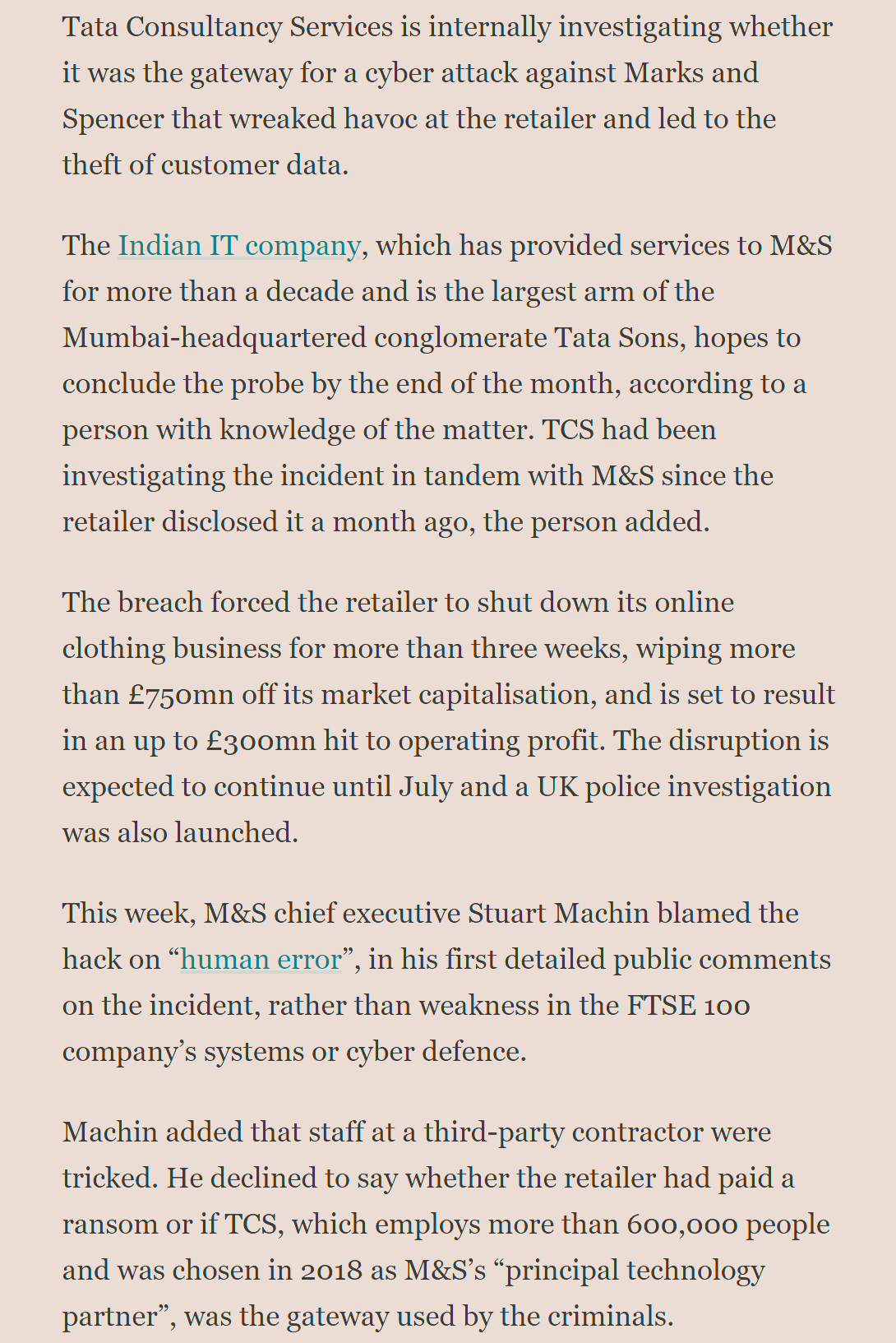 Tata Consultancy Services is internally investigating whether it was the gateway for a cyber attack against Marks and Spencer that wreaked havoc at the retailer and led to the theft of customer data.

The Indian IT company, which has provided services to M&S for more than a decade and is the largest arm of the Mumbai-headquartered conglomerate Tata Sons, hopes to conclude the probe by the end of the month, according to a person with knowledge of the matter. TCS had been investigating the incident in tandem with M&S since the retailer disclosed it a month ago, the person added.

The breach forced the retailer to shut down its online clothing business for more than three weeks, wiping more than £750mn off its market capitalisation, and is set to result in an up to £300mn hit to operating profit. The disruption is expected to continue until July and a UK police investigation was also launched.

This week, M&S chief executive Stuart Machin blamed the hack on “human error”, in his first detailed public comments on the incident, rather than weakness in the FTSE 100 company’s systems or cyber defence.

Machin added that staff at a third-party contractor were tricked. He declined to say whether the retailer had paid a ransom or if TCS, which employs more than 600,000 people and was chosen in 2018 as M&S’s “principal technology partner”, was the gateway used by the criminals.